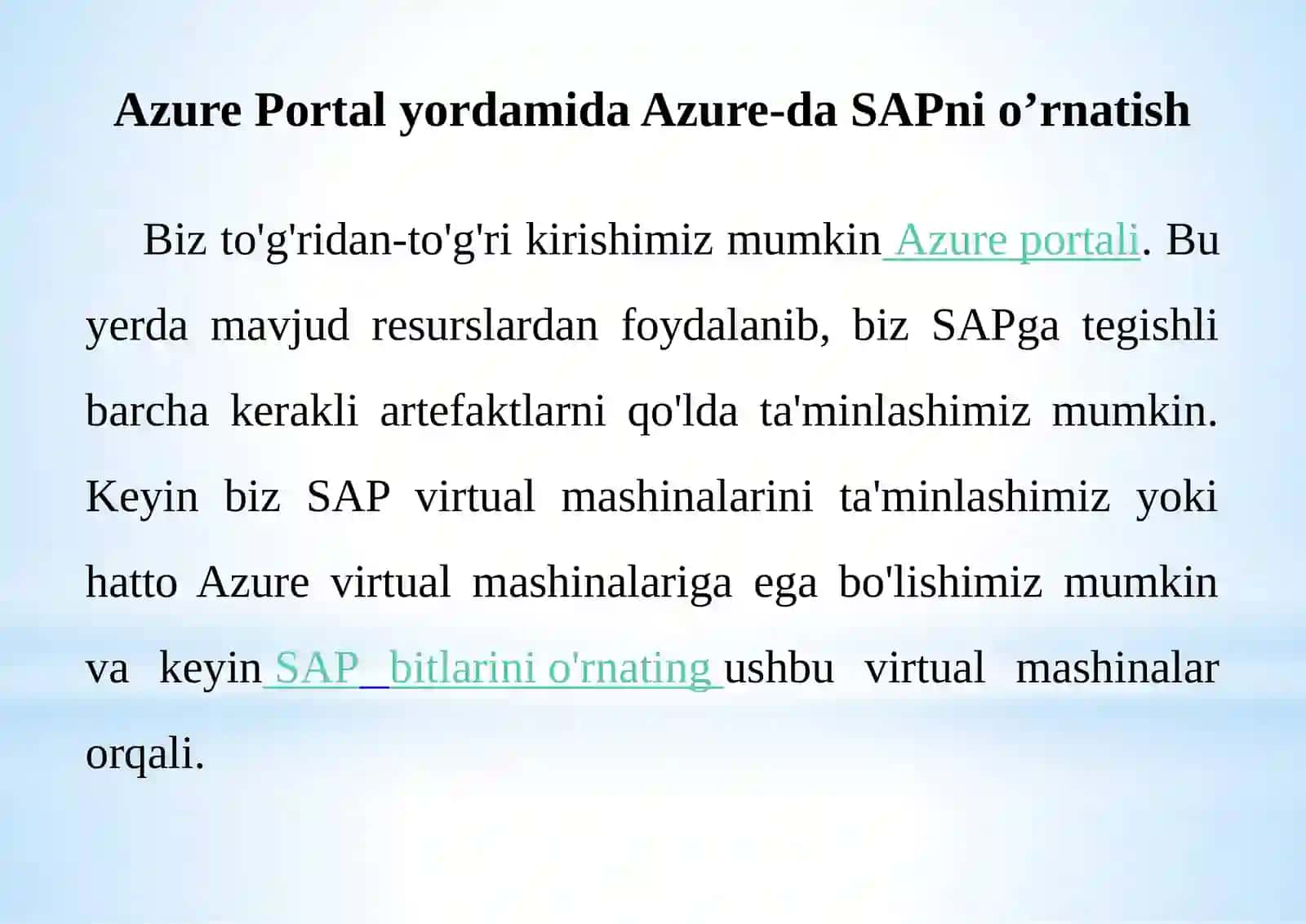 Azure Portal yordamida Azure-da SAPni o’rnatish

Biz to'g'ridan-to'g'ri kirishimiz mumkin Azure portali. Bu yerda mavjud resurslardan foydalanib, biz SAPga tegishli barcha kerakli artefaktlarni qo'lda ta'minlashimiz mumkin. Keyin biz SAP virtual mashinalarini ta'minlashimiz yoki hatto Azure virtual mashinalariga ega bo'lishimiz mumkin va keyin SAP bitlarini o'rnating ushbu virtual mashinalar orqali.